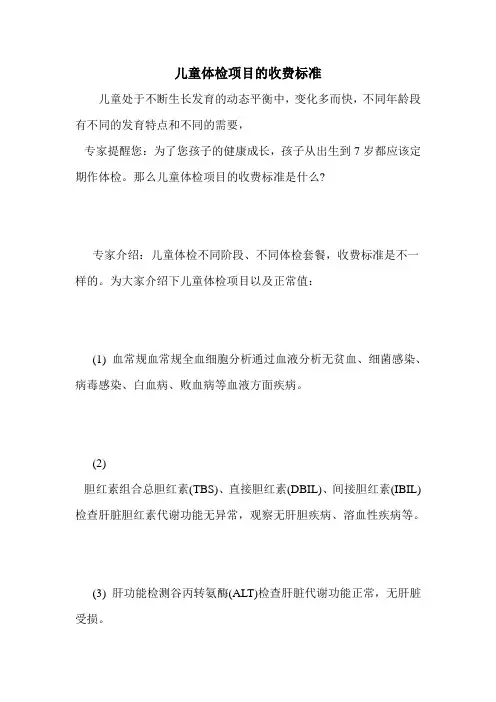 儿童体检项目的收费标准

儿童处于不断生长发育的动态平衡中，变化多而快，不同年龄段有不同的发育特点和不同的需要，

专家提醒您：为了您孩子的健康成长，孩子从出生到 7 岁都应该定期作体检。那么儿童体检项目的收费标准是什么?

专家介绍：儿童体检不同阶段、不同体检套餐，收费标准是不一样的。为大家介绍下儿童体检项目以及正常值：

(1) 血常规血常规全血细胞分析通过血液分析无贫血、细菌感染、病毒感染、白血病、败血病等血液方面疾病。

(2)

胆红素组合总胆红素(TBS)、直接胆红素(DBIL)、间接胆红素(IBIL)检查肝脏胆红素代谢功能无异常，观察无肝胆疾病、溶血性疾病等。

(3) 肝功能检测谷丙转氨酶(ALT)检查肝脏代谢功能正常，无肝脏受损。